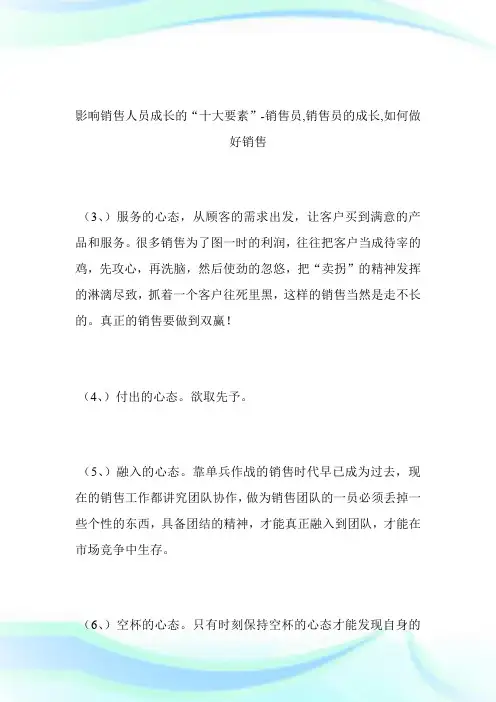 影响销售人员成长的“十大要素”-销售员,销售员的成长,如何做好销售

（3、）服务的心态，从顾客的需求出发，让客户买到满意的产品和服务。很多销售为了图一时的利润，往往把客户当成待宰的鸡，先攻心，再洗脑，然后使劲的忽悠，把“卖拐”的精神发挥的淋漓尽致，抓着一个客户往死里黑，这样的销售当然是走不长的。真正的销售要做到双赢！

（4、）付出的心态。欲取先予。

（5、）融入的心态。靠单兵作战的销售时代早已成为过去，现在的销售工作都讲究团队协作，做为销售团队的一员必须丢掉一些个性的东西，具备团结的精神，才能真正融入到团队，才能在市场竞争中生存。

（6、）空杯的心态。只有时刻保持空杯的心态才能发现自身的